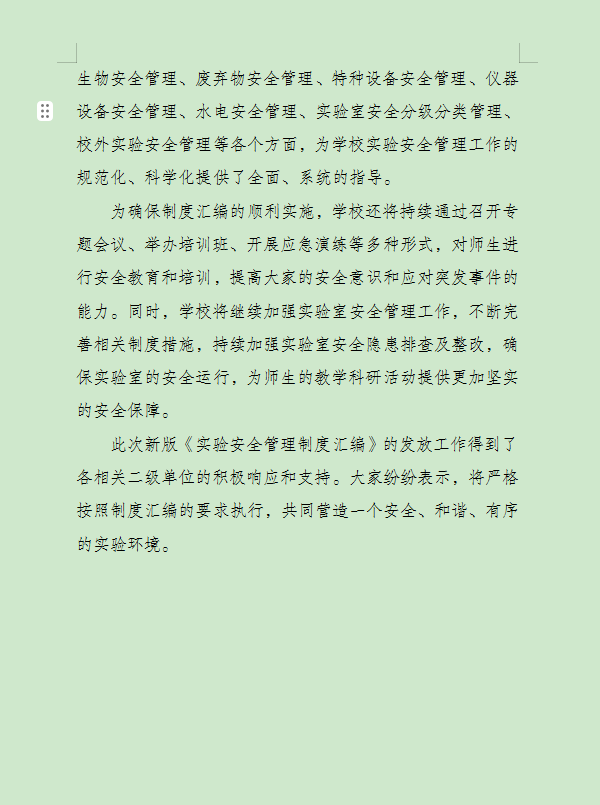 生物安全管理、废弃物安全管理、特种设备安全管理、仪器设备安全管理、水电安全管理、实验室安全分级分类管理、校外实验安全管理等各个方面，为学校实验安全管理工作的规范化、科学化提供了全面、系统的指导。

为确保制度汇编的顺利实施，学校还将持续通过召开专题会议、举办培训班、开展应急演练等多种形式，对师生进行安全教育和培训，提高大家的安全意识和应对突发事件的能力。同时，学校将继续加强实验室安全管理工作，不断完善相关制度措施，持续加强实验室安全隐患排查及整改，确保实验室的安全运行，为师生的教学科研活动提供更加坚实的安全保障。

此次新版《实验安全管理制度汇编》的发放工作得到了各相关二级单位的积极响应和支持。大家纷纷表示，将严格按照制度汇编的要求执行，共同营造一个安全、和谐、有序的实验环境。